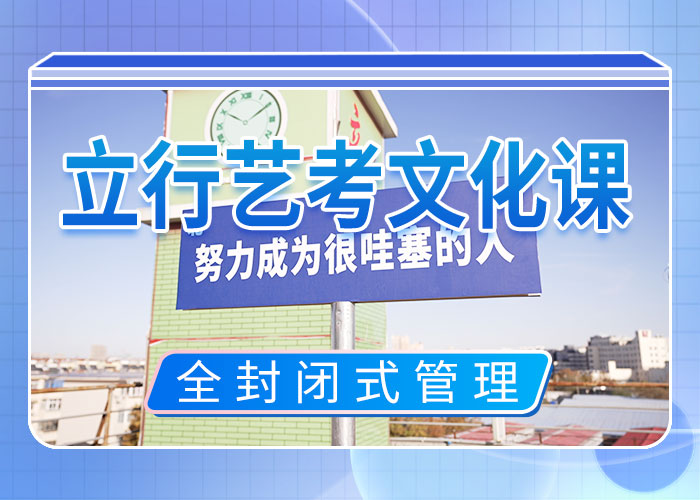 立行艺考文化课

努力成为很哇塞的人

全封闭式管理